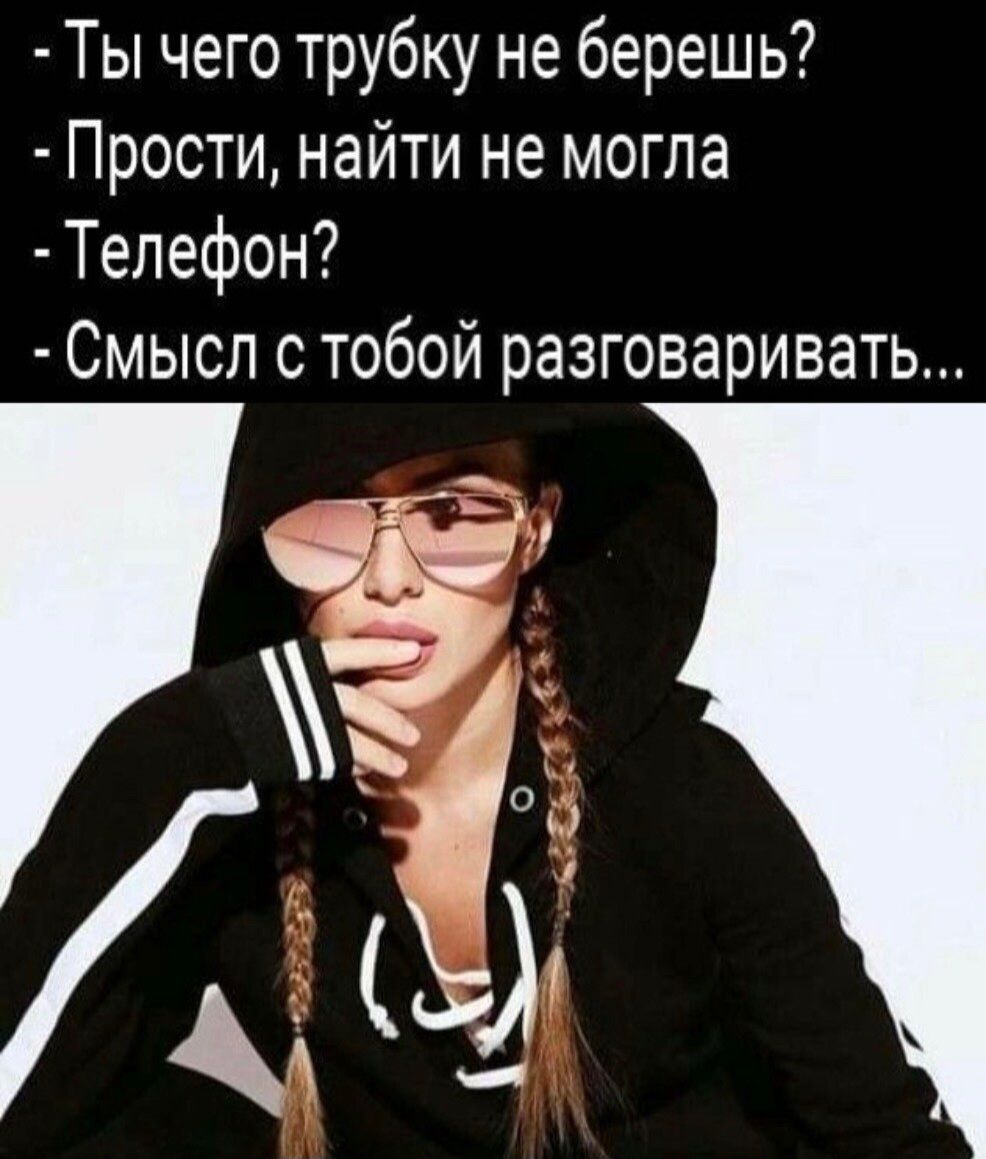 - Ты чего трубку не берешь?
- Прости, найти не могла
- Телефон?
- Смысл с тобой разговаривать...